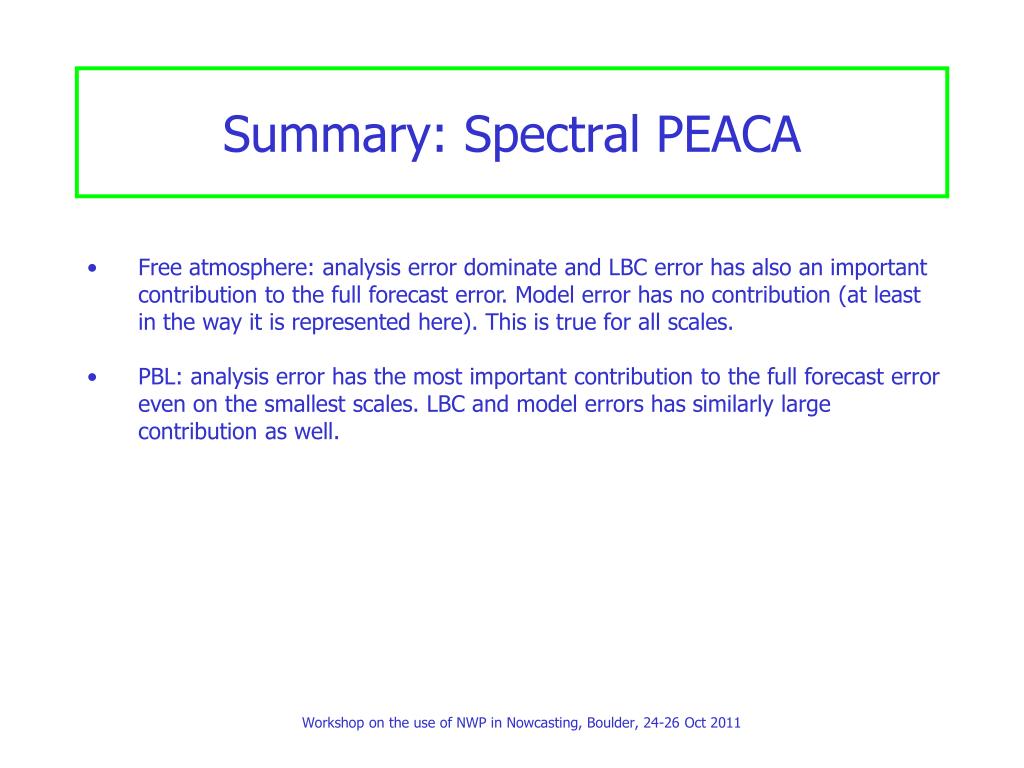 Summary: Spectral PEACA

• Free atmosphere: analysis error dominate and LBC error has also an important contribution to the full forecast error. Model error has no contribution (at least in the way it is represented here). This is true for all scales.

• PBL: analysis error has the most important contribution to the full forecast error even on the smallest scales. LBC and model errors has similarly large contribution as well.

Workshop on the use of NWP in Nowcasting, Boulder, 24-26 Oct 2011